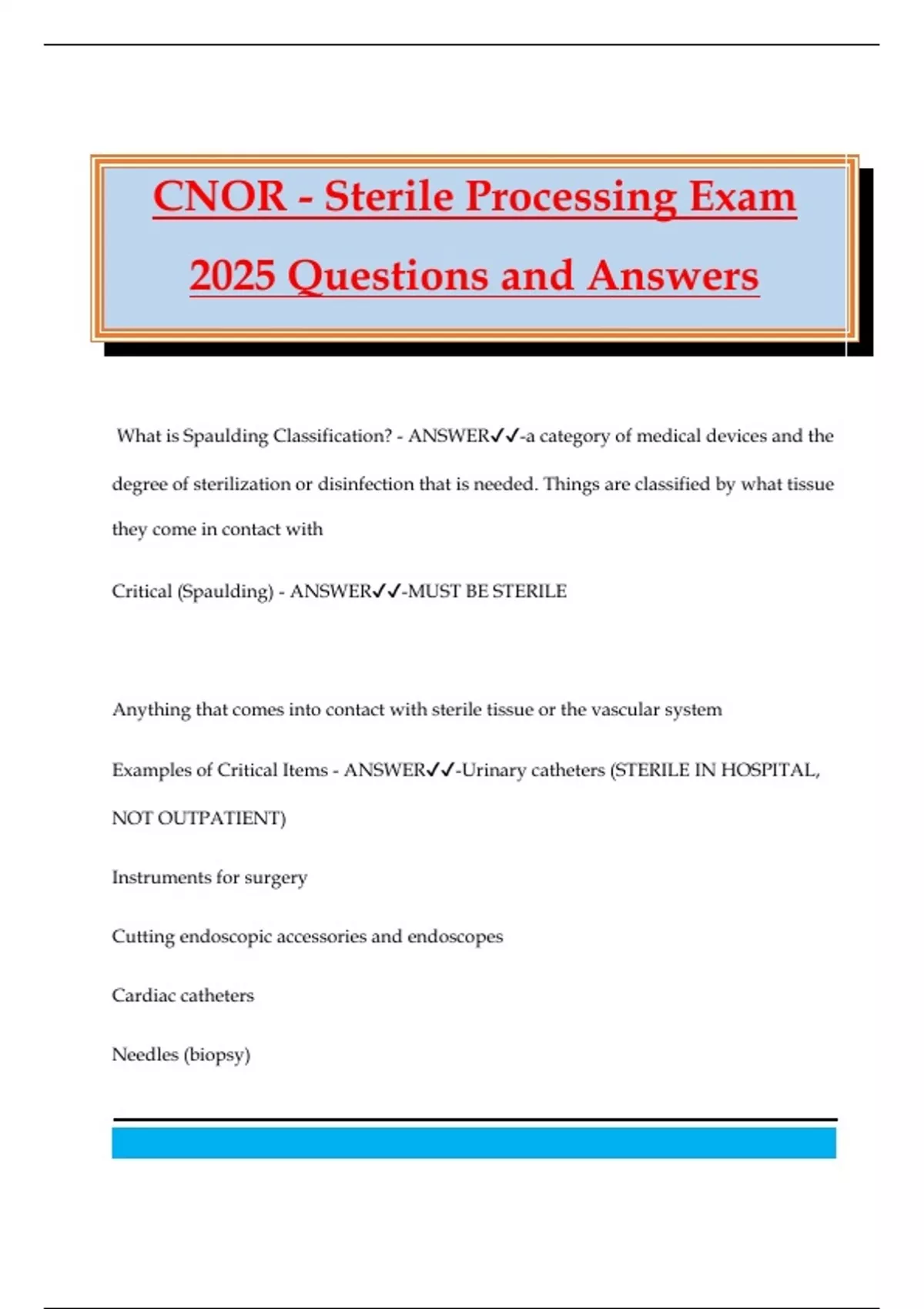 CNOR - Sterile Processing Exam 2025 Questions and Answers

What is Spaulding Classification? - ANSWER✓✓-a category of medical devices and the degree of sterilization or disinfection that is needed. Things are classified by what tissue they come in contact with

Critical (Spaulding) - ANSWER✓✓-MUST BE STERILE

Anything that comes into contact with sterile tissue or the vascular system

Examples of Critical Items - ANSWER✓✓-Urinary catheters (STERILE IN HOSPITAL, NOT OUTPATIENT)

Instruments for surgery

Cutting endoscopic accessories and endoscopes

Cardiac catheters

Needles (biopsy)